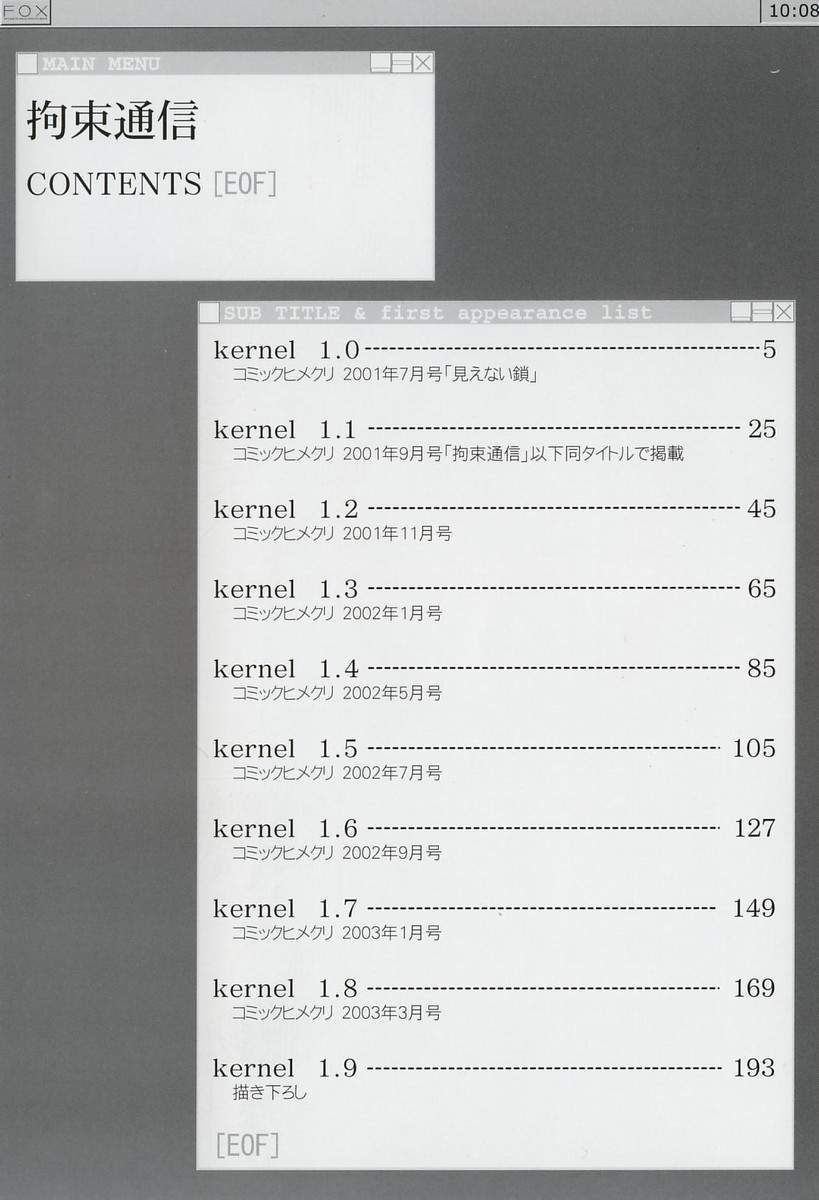 FOX

10:08

MAIN MENU

拘束通信

CONTENTS [EOF]

SUB TITLE & first appearance list

kernel 1.0 5
コミックヒメクリ 2001年7月号「見えない鎖」

kernel 1.1 25
コミックヒメクリ 2001年9月号「拘束通信」以下同タイトルで掲載

kernel 1.2 45
コミックヒメクリ 2001年11月号

kernel 1.3 65
コミックヒメクリ 2002年1月号

kernel 1.4 85
コミックヒメクリ 2002年5月号

kernel 1.5 105
コミックヒメクリ 2002年7月号

kernel 1.6 127
コミックヒメクリ 2002年9月号

kernel 1.7 149
コミックヒメクリ 2003年1月号

kernel 1.8 169
コミックヒメクリ 2003年3月号

kernel 1.9 193
描き下ろし

[EOF]